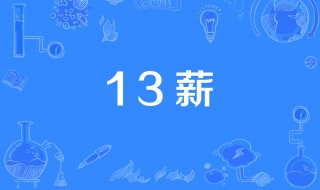 13薪